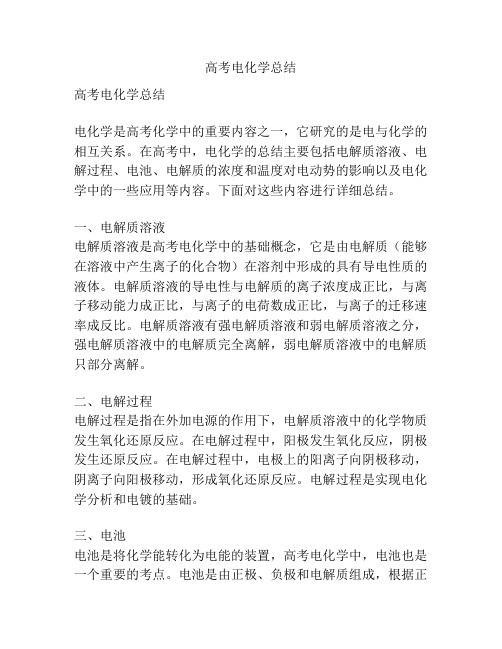 高考电化学总结

高考电化学总结

电化学是高考化学中的重要内容之一，它研究的是电与化学的相互关系。在高考中，电化学的总结主要包括电解质溶液、电解过程、电池、电解质的浓度和温度对电动势的影响以及电化学中的一些应用等内容。下面对这些内容进行详细总结。

一、电解质溶液
电解质溶液是高考电化学中的基础概念，它是由电解质（能够在溶液中产生离子的化合物）在溶剂中形成的具有导电性质的液体。电解质溶液的导电性与电解质的离子浓度成正比，与离子移动能力成正比，与离子的电荷数成正比，与离子的迁移速率成反比。电解质溶液有强电解质溶液和弱电解质溶液之分，强电解质溶液中的电解质完全离解，弱电解质溶液中的电解质只部分离解。

二、电解过程
电解过程是指在外加电源的作用下，电解质溶液中的化学物质发生氧化还原反应。在电解过程中，阳极发生氧化反应，阴极发生还原反应。在电解过程中，电极上的阳离子向阴极移动，阴离子向阳极移动，形成氧化还原反应。电解过程是实现电化学分析和电镀的基础。

三、电池
电池是将化学能转化为电能的装置，高考电化学中，电池也是一个重要的考点。电池是由正极、负极和电解质组成，根据正